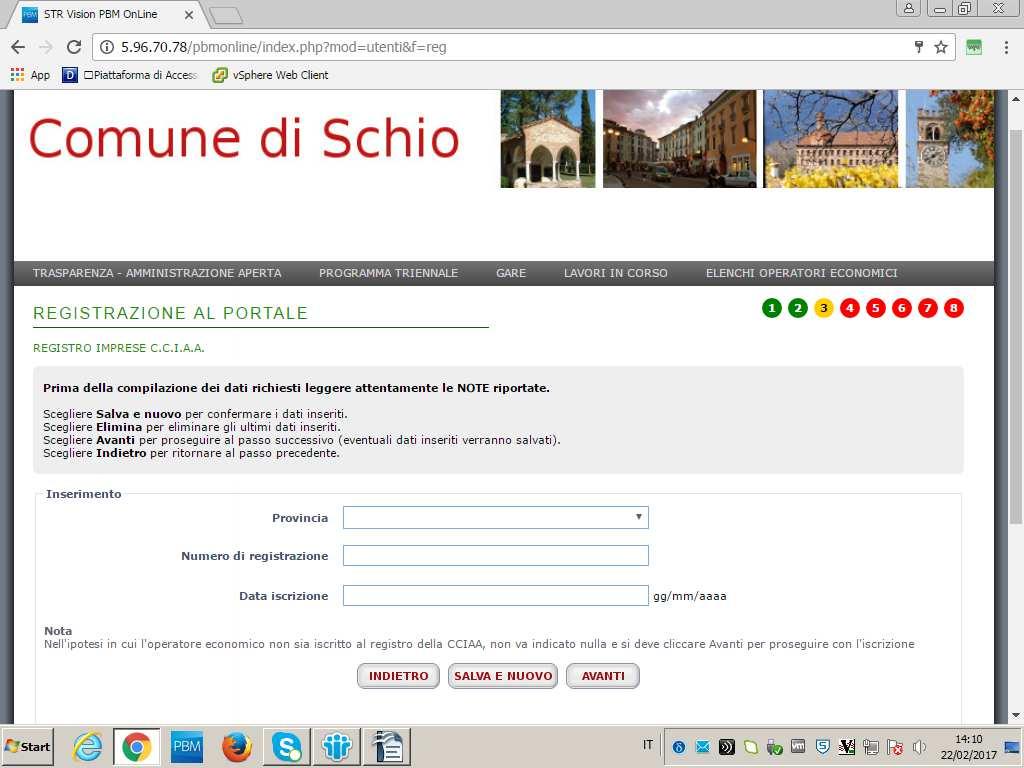 STR Vision PBM OnLine

5.96.70.78/pbmonline/index.php?mod=utenti&f=reg

App
Piattaforma di Access
vSphere Web Client

Comune di Schio

TRASPARENZA - AMMINISTRAZIONE APERTA
PROGRAMMA TRIENNALE
GARE
LAVORI IN CORSO
ELENCHI OPERATORI ECONOMICI

REGISTRAZIONE AL PORTALE

1 2 3 4 5 6 7 8

REGISTRO IMPRESE C.C.I.A.A.

Prima della compilazione dei dati richiesti leggere attentamente le NOTE riportate.

Scegliere Salva e nuovo per confermare i dati inseriti.
Scegliere Elimina per eliminare gli ultimi dati inseriti.
Scegliere Avanti per proseguire al passo successivo (eventuali dati inseriti verranno salvati).
Scegliere Indietro per ritornare al passo precedente.

Inserimento

Provincia

Numero di registrazione

Data iscrizione
gg/mm/aaaa

Nota
Nell'ipotesi in cui l'operatore economico non sia iscritto al registro della CCIAA, non va indicato nulla e si deve cliccare Avanti per proseguire con l'iscrizione

INDIETRO
SALVA E NUOVO
AVANTI

Start
PBM
IT
14:10
22/02/2017